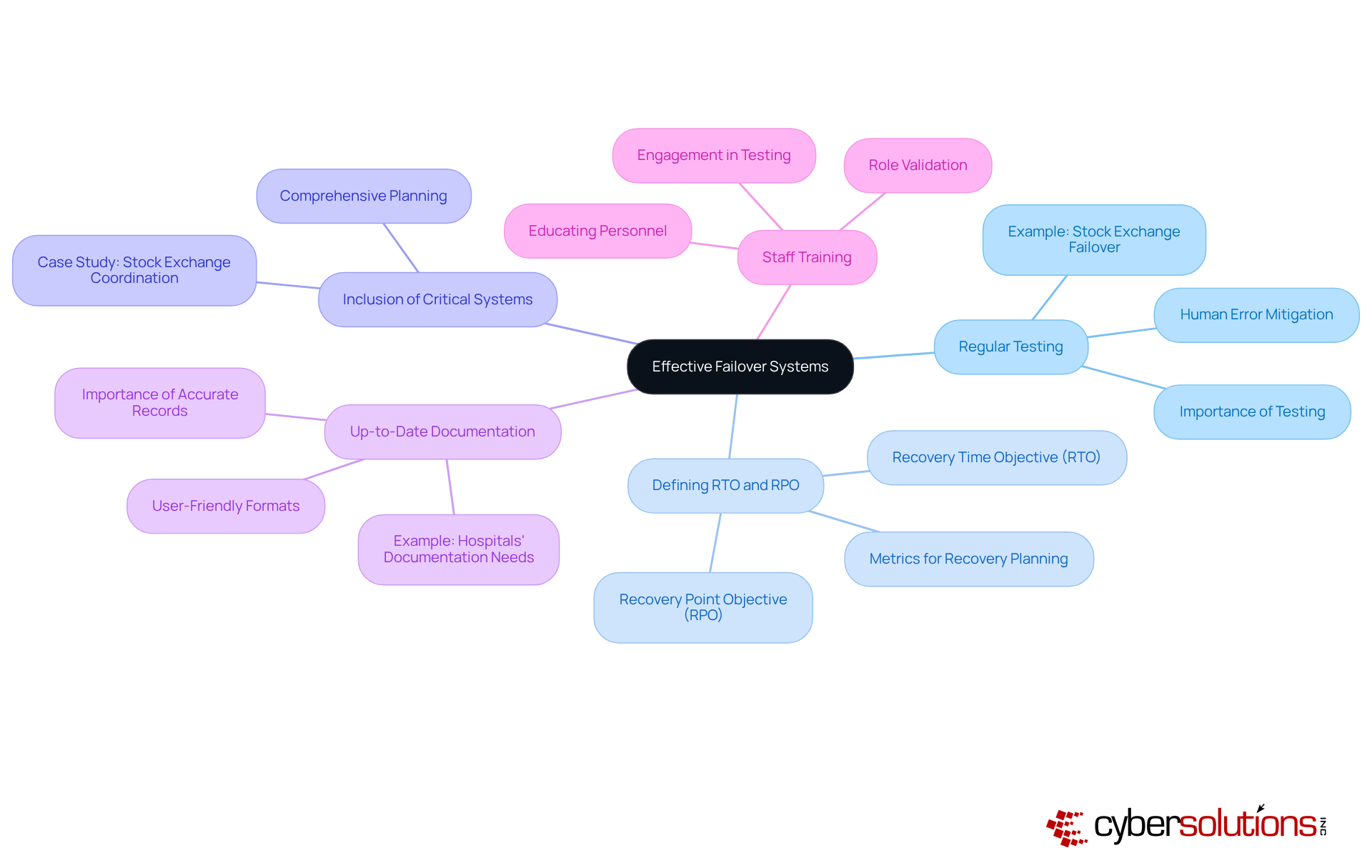 Effective Failover Systems

Inclusion of Critical Systems

Comprehensive Planning

Case Study: Stock Exchange Coordination

Staff Training

Engagement in Testing

Role Validation

Educating Personnel

Regular Testing

Example: Stock Exchange Failover

Human Error Mitigation

Importance of Testing

Up-to-Date Documentation

Importance of Accurate Records

User-Friendly Formats

Example: Hospitals' Documentation Needs

Defining RTO and RPO

Recovery Time Objective (RTO)

Metrics for Recovery Planning

Recovery Point Objective (RPO)

cybersolutions INC